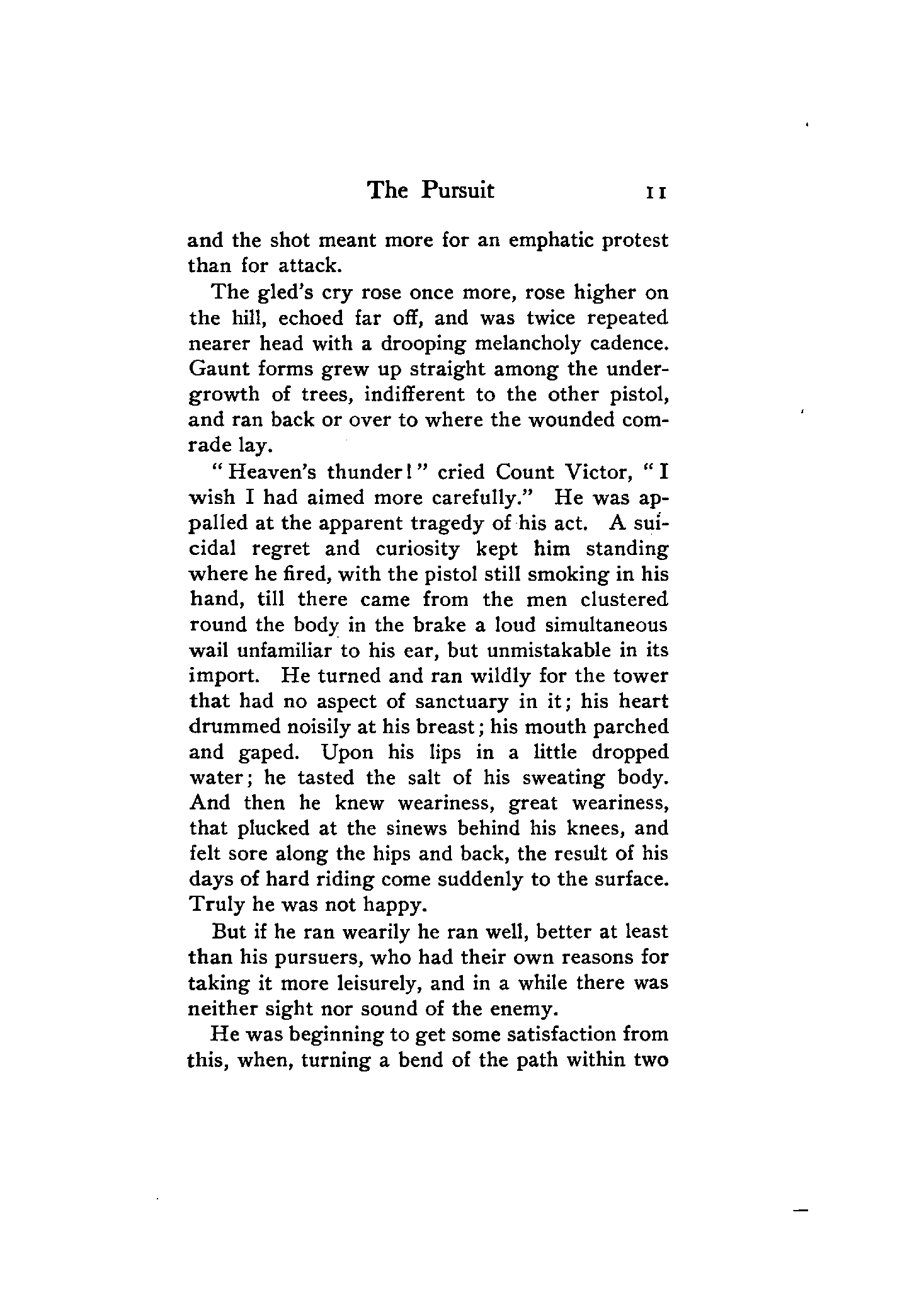 The Pursuit 11

and the shot meant more for an emphatic protest than for attack.

The gled's cry rose once more, rose higher on the hill, echoed far off, and was twice repeated nearer head with a drooping melancholy cadence. Gaunt forms grew up straight among the undergrowth of trees, indifferent to the other pistol, and ran back or over to where the wounded comrade lay.

"Heaven's thunder!" cried Count Victor, "I wish I had aimed more carefully." He was appalled at the apparent tragedy of his act. A suicidal regret and curiosity kept him standing where he fired, with the pistol still smoking in his hand, till there came from the men clustered round the body in the brake a loud simultaneous wail unfamiliar to his ear, but unmistakable in its import. He turned and ran wildly for the tower that had no aspect of sanctuary in it; his heart drummed noisily at his breast; his mouth parched and gaped. Upon his lips in a little dropped water; he tasted the salt of his sweating body. And then he knew weariness, great weariness, that plucked at the sinews behind his knees, and felt sore along the hips and back, the result of his days of hard riding come suddenly to the surface. Truly he was not happy.

But if he ran wearily he ran well, better at least than his pursuers, who had their own reasons for taking it more leisurely, and in a while there was neither sight nor sound of the enemy.

He was beginning to get some satisfaction from this, when, turning a bend of the path within two